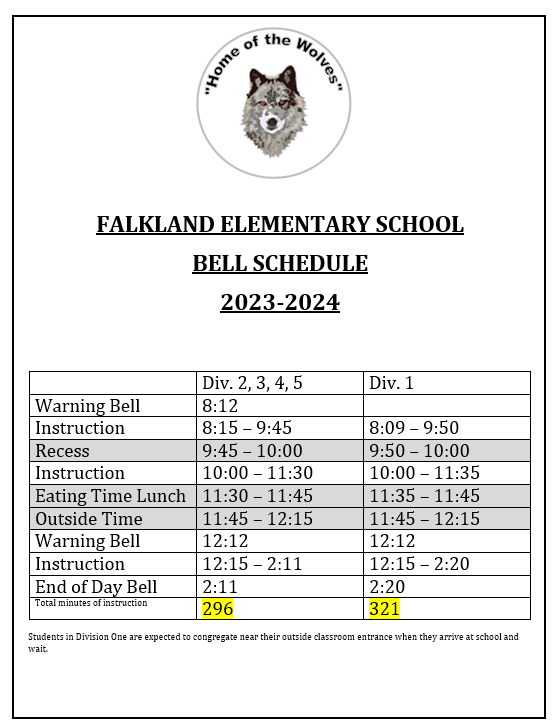 "Home of the Wolves"

FALKLAND ELEMENTARY SCHOOL

BELL SCHEDULE

2023-2024

| | Div. 2, 3, 4, 5 | Div. 1 |
|---|---|---|
| Warning Bell | 8:12 | |
| Instruction | 8:15 – 9:45 | 8:09 – 9:50 |
| Recess | 9:45 – 10:00 | 9:50 – 10:00 |
| Instruction | 10:00 – 11:30 | 10:00 – 11:35 |
| Eating Time Lunch | 11:30 – 11:45 | 11:35 – 11:45 |
| Outside Time | 11:45 – 12:15 | 11:45 – 12:15 |
| Warning Bell | 12:12 | 12:12 |
| Instruction | 12:15 – 2:11 | 12:15 – 2:20 |
| End of Day Bell | 2:11 | 2:20 |
| Total minutes of instruction | 296 | 321 |

Students in Division One are expected to congregate near their outside classroom entrance when they arrive at school and wait.